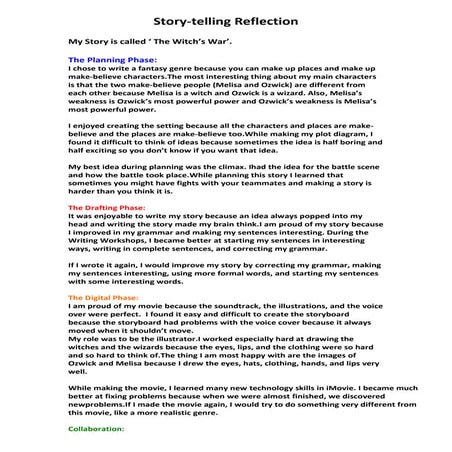 Story-telling Reflection

My Story is called ' The Witch's War'.

The Planning Phase:
I chose to write a fantasy genre because you can make up places and make up make-believe characters.The most interesting thing about my main characters is that the two make-believe people (Melisa and Ozwick) are different from each other because Melisa is a witch and Ozwick is a wizard. Also, Melisa's weakness is Ozwick's most powerful power and Ozwick's weakness is Melisa's most powerful power.

I enjoyed creating the setting because all the characters and places are make-believe and the places are make-believe too.While making my plot diagram, I found it difficult to think of ideas because sometimes the idea is half boring and half exciting so you don't know if you want that idea.

My best idea during planning was the climax. Ihad the idea for the battle scene and how the battle took place.While planning this story I learned that sometimes you might have fights with your teammates and making a story is harder than you think it is.

The Drafting Phase:
It was enjoyable to write my story because an idea always popped into my head and writing the story made my brain think.I am proud of my story because I improved in my grammar and making my sentences interesting. During the Writing Workshops, I became better at starting my sentences in interesting ways, writing in complete sentences, and correcting my grammar.

If I wrote it again, I would improve my story by correcting my grammar, making my sentences interesting, using more formal words, and starting my sentences with some interesting words.

The Digital Phase:
I am proud of my movie because the soundtrack, the illustrations, and the voice over were perfect. I found it easy and difficult to create the storyboard because the storyboard had problems with the voice cover because it always moved when it shouldn't move.
My role was to be the illustrator.I worked especially hard at drawing the witches and the wizards because the eyes, lips, and the clothing were so hard and so hard to think of.The thing I am most happy with are the images of Ozwick and Melisa because I drew the eyes, hats, clothing, hands, and lips very well.

While making the movie, I learned many new technology skills in iMovie. I became much better at fixing problems because when we were almost finished, we discovered newproblems.If I made the movie again, I would try to do something very different from this movie, like a more realistic genre.

Collaboration: